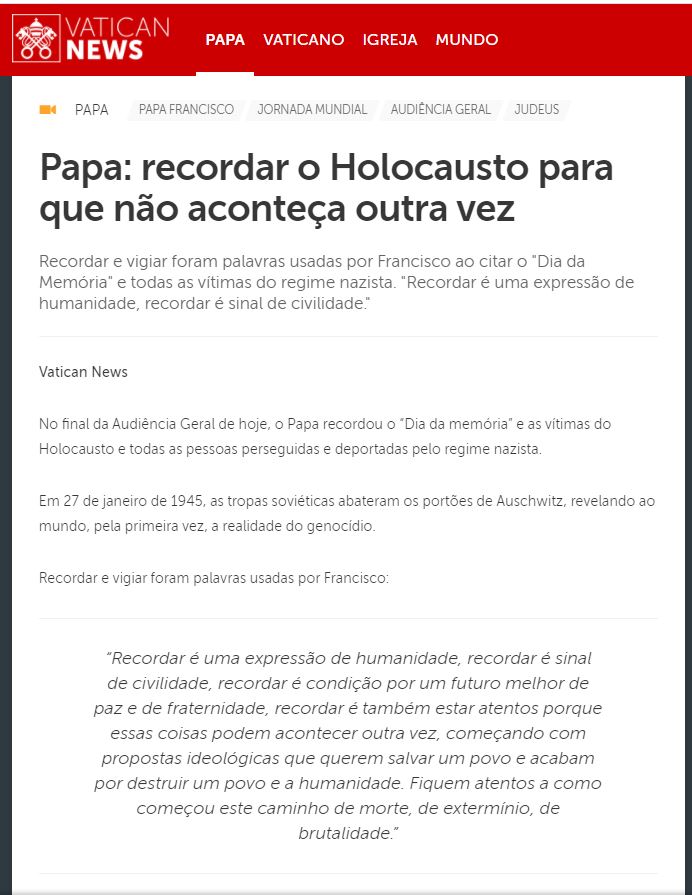 VATICAN NEWS

PAPA VATICANO IGREJA MUNDO

PAPA PAPA FRANCISCO JORNADA MUNDIAL AUDIÊNCIA GERAL JUDEUS

Papa: recordar o Holocausto para que não aconteça outra vez

Recordar e vigiar foram palavras usadas por Francisco ao citar o "Dia da Memória" e todas as vítimas do regime nazista. "Recordar é uma expressão de humanidade, recordar é sinal de civilidade."

Vatican News

No final da Audiência Geral de hoje, o Papa recordou o "Dia da memória" e as vítimas do Holocausto e todas as pessoas perseguidas e deportadas pelo regime nazista.

Em 27 de janeiro de 1945, as tropas soviéticas abateram os portões de Auschwitz, revelando ao mundo, pela primeira vez, a realidade do genocídio.

Recordar e vigiar foram palavras usadas por Francisco:

"Recordar é uma expressão de humanidade, recordar é sinal de civilidade, recordar é condição por um futuro melhor de paz e de fraternidade, recordar é também estar atentos porque essas coisas podem acontecer outra vez, começando com propostas ideológicas que querem salvar um povo e acabam por destruir um povo e a humanidade. Fiquem atentos a como começou este caminho de morte, de extermínio, de brutalidade."